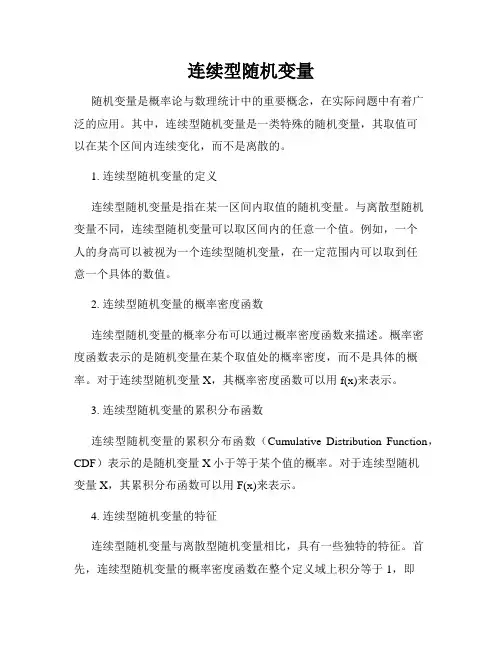 连续型随机变量

随机变量是概率论与数理统计中的重要概念，在实际问题中有着广泛的应用。其中，连续型随机变量是一类特殊的随机变量，其取值可以在某个区间内连续变化，而不是离散的。

1. 连续型随机变量的定义

连续型随机变量是指在某一区间内取值的随机变量。与离散型随机变量不同，连续型随机变量可以取区间内的任意一个值。例如，一个人的身高可以被视为一个连续型随机变量，在一定范围内可以取到任意一个具体的数值。

2. 连续型随机变量的概率密度函数

连续型随机变量的概率分布可以通过概率密度函数来描述。概率密度函数表示的是随机变量在某个取值处的概率密度，而不是具体的概率。对于连续型随机变量 X，其概率密度函数可以用 f(x)来表示。

3. 连续型随机变量的累积分布函数

连续型随机变量的累积分布函数（Cumulative Distribution Function，CDF）表示的是随机变量 X 小于等于某个值的概率。对于连续型随机变量 X，其累积分布函数可以用 F(x)来表示。

4. 连续型随机变量的特征

连续型随机变量与离散型随机变量相比，具有一些独特的特征。首先，连续型随机变量的概率密度函数在整个定义域上积分等于 1，即